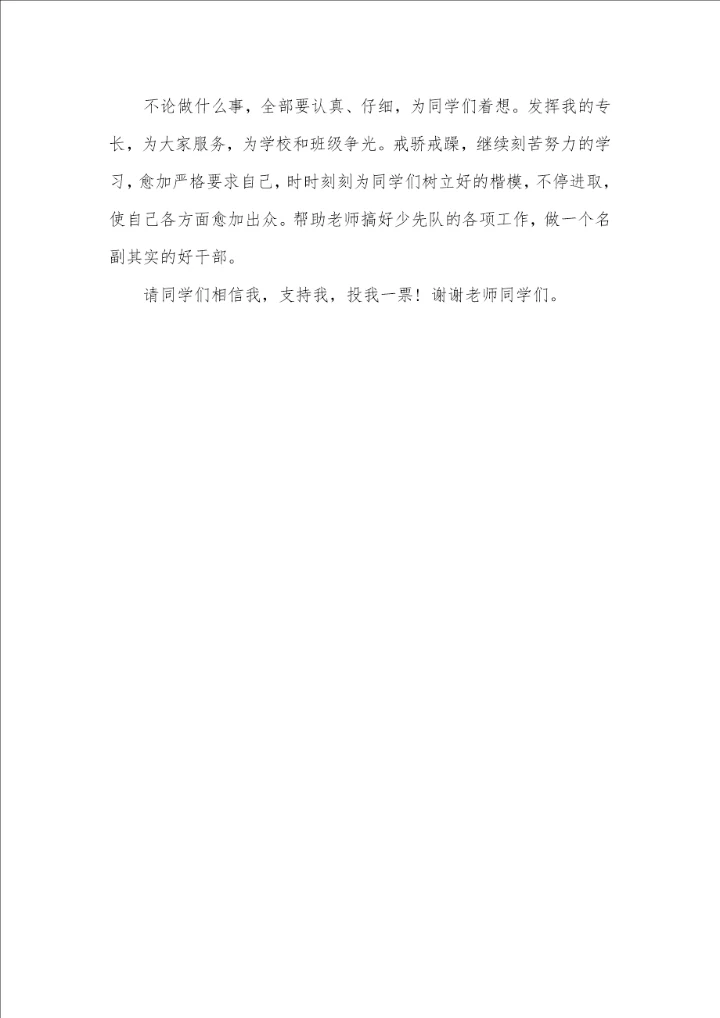 不论做什么事，全部要认真、仔细，为同学们着想。发挥我的专长，为大家服务，为学校和班级争光。戒骄戒躁，继续刻苦努力的学习，愈加严格要求自己，时时刻刻为同学们树立好的楷模，不停进取，使自己各方面愈加出众。帮助老师搞好少先队的各项工作，做一个名副其实的好干部。

请同学们相信我，支持我，投我一票！谢谢老师同学们。